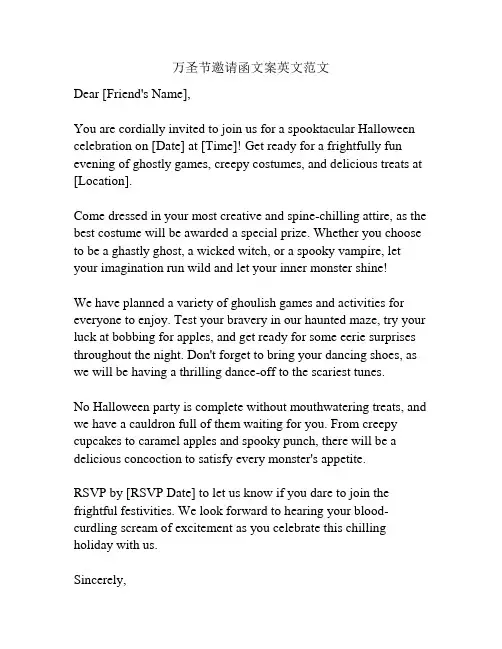 万圣节邀请函文案英文范文

Dear [Friend's Name],

You are cordially invited to join us for a spooktacular Halloween celebration on [Date] at [Time]! Get ready for a frightfully fun evening of ghostly games, creepy costumes, and delicious treats at [Location].

Come dressed in your most creative and spine-chilling attire, as the best costume will be awarded a special prize. Whether you choose to be a ghastly ghost, a wicked witch, or a spooky vampire, let your imagination run wild and let your inner monster shine!

We have planned a variety of ghoulish games and activities for everyone to enjoy. Test your bravery in our haunted maze, try your luck at bobbing for apples, and get ready for some eerie surprises throughout the night. Don't forget to bring your dancing shoes, as we will be having a thrilling dance-off to the scariest tunes.

No Halloween party is complete without mouthwatering treats, and we have a cauldron full of them waiting for you. From creepy cupcakes to caramel apples and spooky punch, there will be a delicious concoction to satisfy every monster's appetite.

RSVP by [RSVP Date] to let us know if you dare to join the frightful festivities. We look forward to hearing your blood-curdling scream of excitement as you celebrate this chilling holiday with us.

Sincerely,